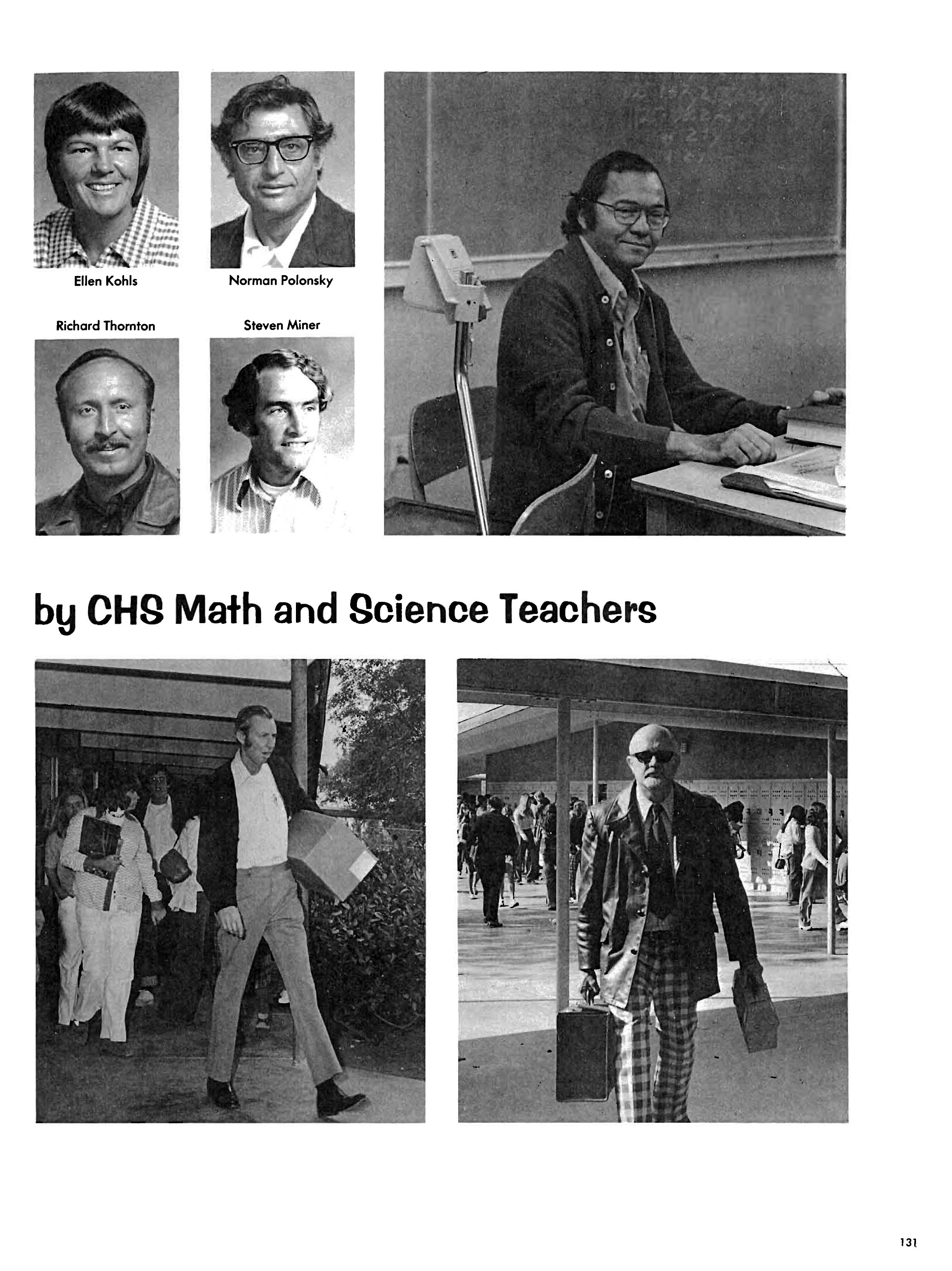 Ellen Kohls

Norman Polonsky

Richard Thornton

Steven Miner

by CHS Math and Science Teachers

131